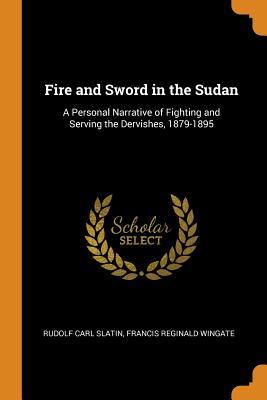 Fire and Sword in the Sudan

A Personal Narrative of Fighting and Serving the Dervishes, 1879-1895

Scholar
SELECT

RUDOLF CARL SLATIN, FRANCIS REGINALD WINGATE